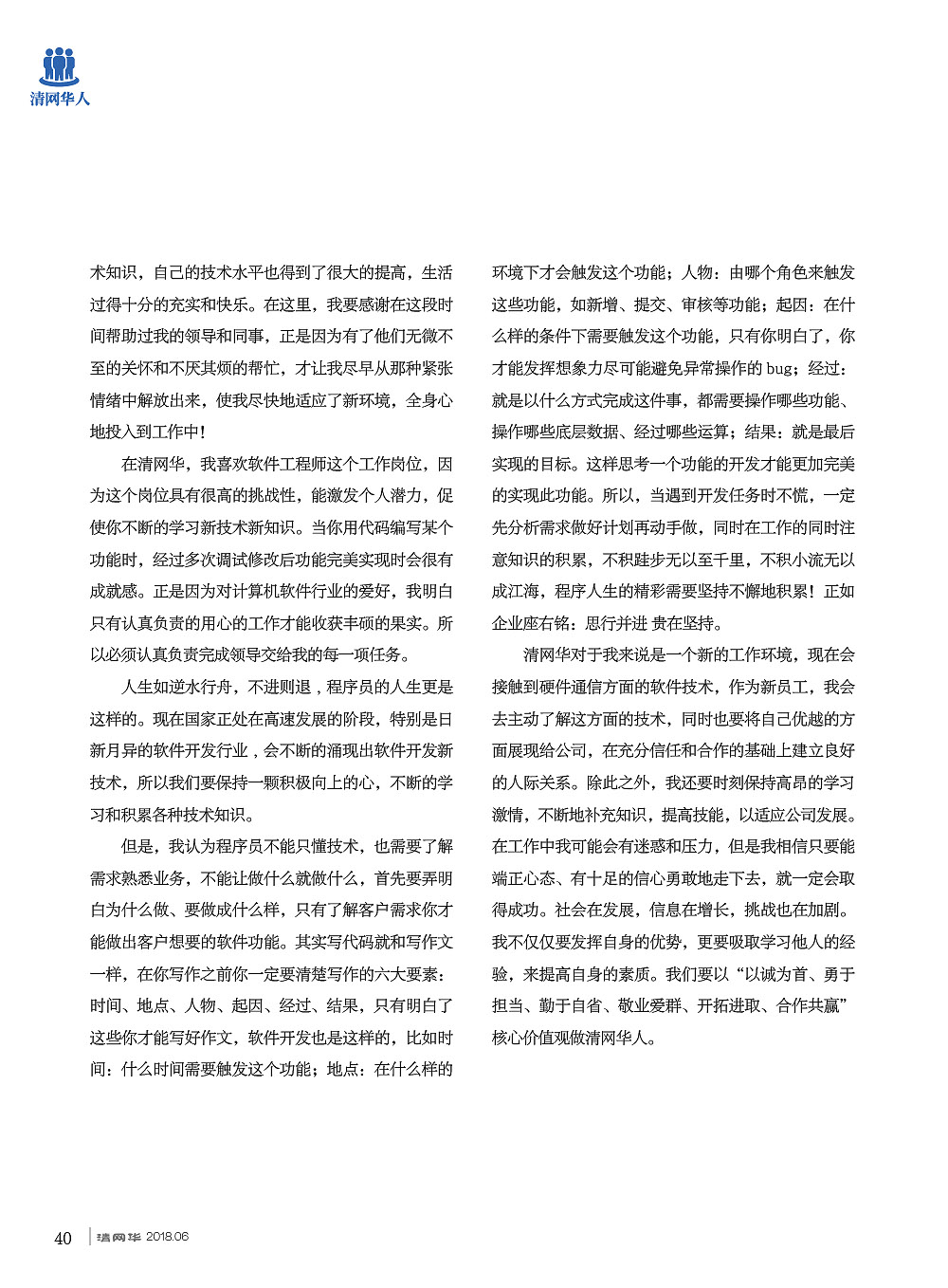 清网华人

术知识，自己的技术水平也得到了很大的提高，生活过得十分的充实和快乐。在这里，我要感谢在这段时间帮助过我的领导和同事，正是因为有了他们无微不至的关怀和不厌其烦的帮忙，才让我尽早从那种紧张情绪中解放出来，使我尽快地适应了新环境，全身心地投入到工作中！

在清网华，我喜欢软件工程师这个工作岗位，因为这个岗位具有很高的挑战性，能激发个人潜力，促使你不断的学习新技术新知识。当你用代码编写某个功能时，经过多次调试修改后功能完美实现时会很有成就感。正是因为对计算机软件行业的爱好，我明白只有认真负责的用心的工作才能收获丰硕的果实。所以必须认真负责完成领导交给我的每一项任务。

人生如逆水行舟，不进则退，程序员的人生更是这样的。现在国家正处在高速发展的阶段，特别是日新月异的软件开发行业，会不断的涌现出软件开发新技术，所以我们要保持一颗积极向上的心，不断的学习和积累各种技术知识。

但是，我认为程序员不能只懂技术，也需要了解需求熟悉业务，不能让做什么就做什么，首先要弄明白为什么做、要做成什么样，只有了解客户需求你才能做出客户想要的软件功能。其实写代码就和写作文一样，在你写作之前你一定要清楚写作的六大要素：时间、地点、人物、起因、经过、结果，只有明白了这些你才能写好作文，软件开发也是这样的，比如时间：什么时间需要触发这个功能；地点：在什么样的环境下才会触发这个功能；人物：由哪个角色来触发这些功能，如新增、提交、审核等功能；起因：在什么样的条件下需要触发这个功能，只有你明白了，你才能发挥想象力尽可能避免异常操作的 bug；经过：就是以什么方式完成这件事，都需要操作哪些功能、操作哪些底层数据、经过哪些运算；结果：就是最后实现的目标。这样思考一个功能的开发才能更加完美的实现此功能。所以，当遇到开发任务时不慌，一定先分析需求做好计划再动手做，同时在工作的同时注意知识的积累，不积跬步无以至千里，不积小流无以成江海，程序人生的精彩需要坚持不懈地积累！正如企业座右铭：思行并进 贵在坚持。

清网华对于我来说是一个新的工作环境，现在会接触到硬件通信方面的软件技术，作为新员工，我会去主动了解这方面的技术，同时也要将自己优越的方面展现给公司，在充分信任和合作的基础上建立良好的人际关系。除此之外，我还要时刻保持高昂的学习激情，不断地补充知识，提高技能，以适应公司发展。在工作中我可能会有迷惑和压力，但是我相信只要能端正心态、有十足的信心勇敢地走下去，就一定会取得成功。社会在发展，信息在增长，挑战也在加剧。我不仅仅要发挥自身的优势，更要吸取学习他人的经验，来提高自身的素质。我们要以“以诚为首、勇于担当、勤于自省、敬业爱群、开拓进取、合作共赢”核心价值观做清网华人。

40 清网华 2018.06